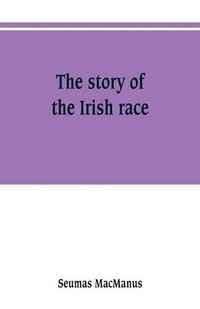 The story of the Irish race

Seumas MacManus